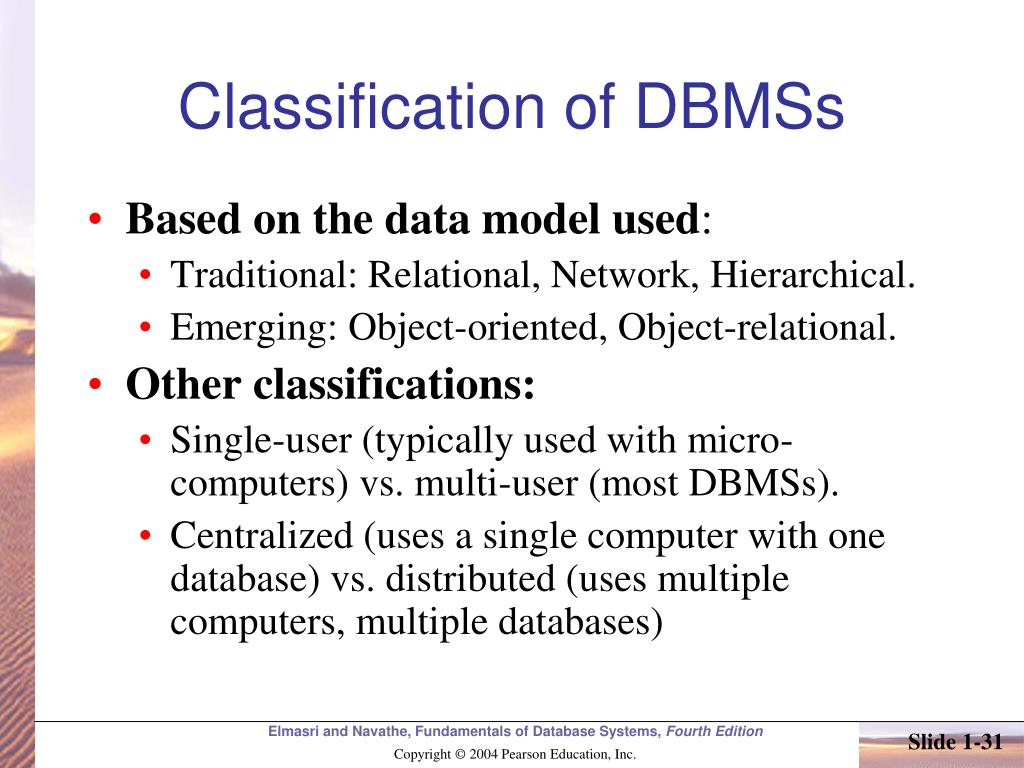 Classification of DBMSs

• Based on the data model used:
  • Traditional: Relational, Network, Hierarchical.
  • Emerging: Object-oriented, Object-relational.
• Other classifications:
  • Single-user (typically used with micro-computers) vs. multi-user (most DBMSs).
  • Centralized (uses a single computer with one database) vs. distributed (uses multiple computers, multiple databases)

Elmasri and Navathe, Fundamentals of Database Systems, Fourth Edition
Copyright © 2004 Pearson Education, Inc.

Slide 1-31